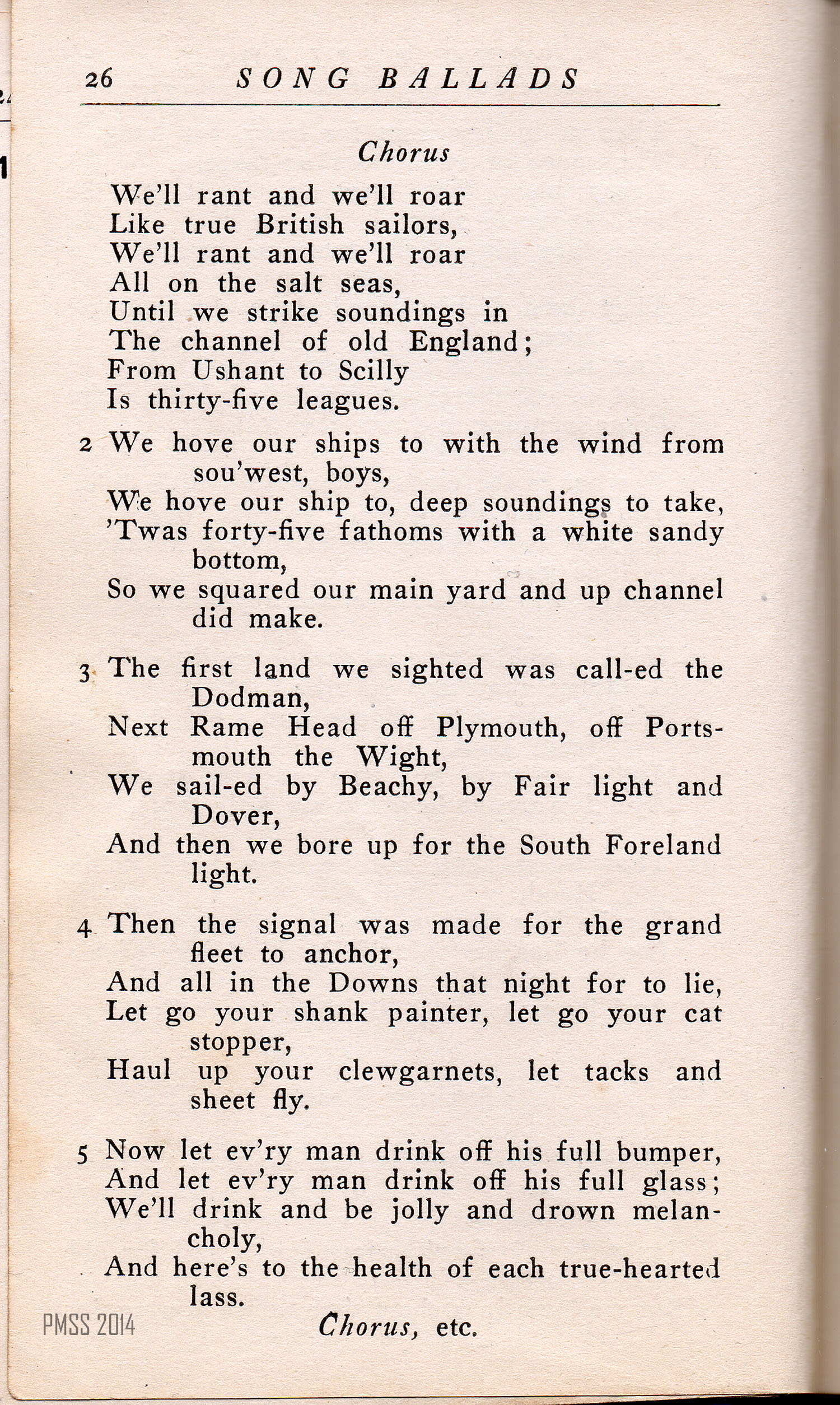 26 SONG BALLADS

Chorus

We'll rant and we'll roar
Like true British sailors,
We'll rant and we'll roar
All on the salt seas,
Until we strike soundings in
The channel of old England;
From Ushant to Scilly
Is thirty-five leagues.

2 We hove our ships to with the wind from sou'west, boys,
We hove our ship to, deep soundings to take,
'Twas forty-five fathoms with a white sandy bottom,
So we squared our main yard and up channel did make.

3 The first land we sighted was call-ed the Dodman,
Next Rame Head off Plymouth, off Portsmouth the Wight,
We sail-ed by Beachy, by Fair light and Dover,
And then we bore up for the South Foreland light.

4 Then the signal was made for the grand fleet to anchor,
And all in the Downs that night for to lie,
Let go your shank painter, let go your cat stopper,
Haul up your clewgarnets, let tacks and sheet fly.

5 Now let ev'ry man drink off his full bumper,
And let ev'ry man drink off his full glass;
We'll drink and be jolly and drown melancholy,
And here's to the health of each true-hearted lass.

Chorus, etc.

PMSS 2014